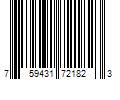 7 59431 72182 3